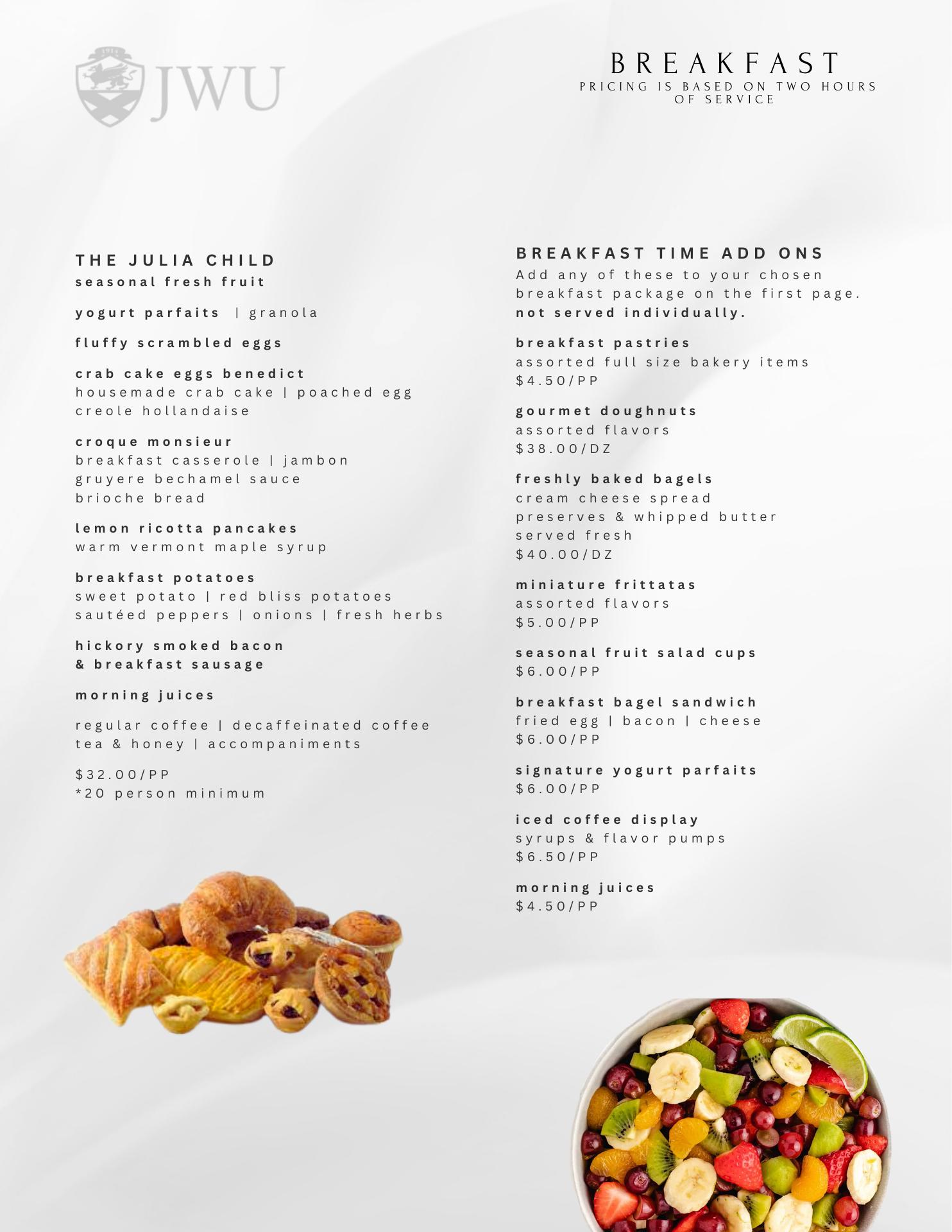 JWU

BREAKFAST
PRICING IS BASED ON TWO HOURS OF SERVICE

THE JULIA CHILD
seasonal fresh fruit

yogurt parfaits | granola

fluffy scrambled eggs

crab cake eggs benedict
housemade crab cake | poached egg
creole hollandaise

croque monsieur
breakfast casserole | jambon
gruyere bechamel sauce
brioche bread

lemon ricotta pancakes
warm vermont maple syrup

breakfast potatoes
sweet potato | red bliss potatoes
sautéed peppers | onions | fresh herbs

hickory smoked bacon
& breakfast sausage

morning juices

regular coffee | decaffeinated coffee
tea & honey | accompaniments

$32.00/PP
*20 person minimum

BREAKFAST TIME ADD ONS
Add any of these to your chosen breakfast package on the first page. not served individually.

breakfast pastries
assorted full size bakery items
$4.50/PP

gourmet doughnuts
assorted flavors
$38.00/DZ

freshly baked bagels
cream cheese spread
preserves & whipped butter
served fresh
$40.00/DZ

miniature frittatas
assorted flavors
$5.00/PP

seasonal fruit salad cups
$6.00/PP

breakfast bagel sandwich
fried egg | bacon | cheese
$6.00/PP

signature yogurt parfaits
$6.00/PP

iced coffee display
syrups & flavor pumps
$6.50/PP

morning juices
$4.50/PP